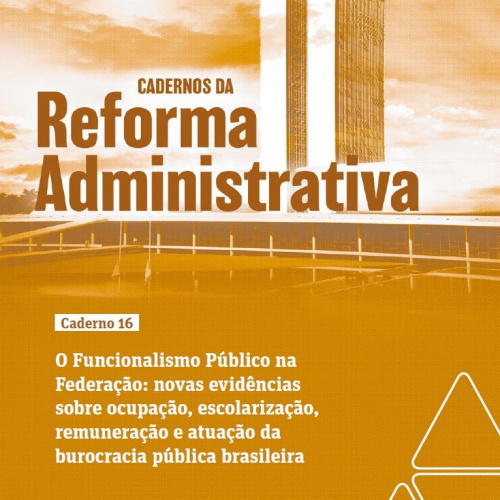 CADERNOS DA
Reforma Administrativa

Caderno 16

O Funcionalismo Público na Federação: novas evidências sobre ocupação, escolarização, remuneração e atuação da burocracia pública brasileira